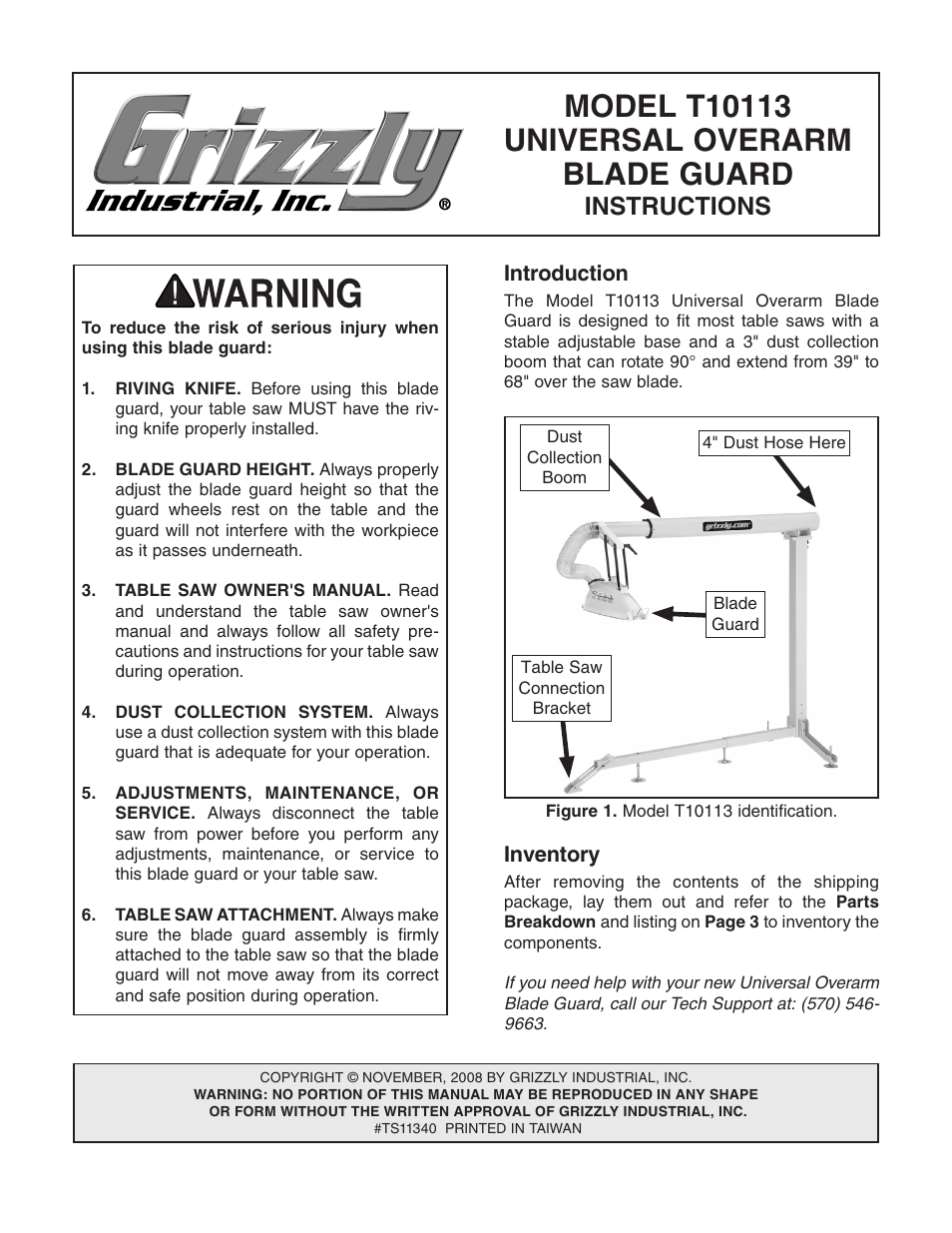 Grizzly Industrial, Inc.®

MODEL T10113 UNIVERSAL OVERARM BLADE GUARD
INSTRUCTIONS

WARNING

To reduce the risk of serious injury when using this blade guard:

1. RIVING KNIFE. Before using this blade guard, your table saw MUST have the riving knife properly installed.

2. BLADE GUARD HEIGHT. Always properly adjust the blade guard height so that the guard wheels rest on the table and the guard will not interfere with the workpiece as it passes underneath.

3. TABLE SAW OWNER'S MANUAL. Read and understand the table saw owner's manual and always follow all safety precautions and instructions for your table saw during operation.

4. DUST COLLECTION SYSTEM. Always use a dust collection system with this blade guard that is adequate for your operation.

5. ADJUSTMENTS, MAINTENANCE, OR SERVICE. Always disconnect the table saw from power before you perform any adjustments, maintenance, or service to this blade guard or your table saw.

6. TABLE SAW ATTACHMENT. Always make sure the blade guard assembly is firmly attached to the table saw so that the blade guard will not move away from its correct and safe position during operation.

Introduction

The Model T10113 Universal Overarm Blade Guard is designed to fit most table saws with a stable adjustable base and a 3" dust collection boom that can rotate 90° and extend from 39" to 68" over the saw blade.

Dust Collection Boom

4" Dust Hose Here

grizzly.com

Blade Guard

Table Saw Connection Bracket

Figure 1. Model T10113 identification.

Inventory

After removing the contents of the shipping package, lay them out and refer to the Parts Breakdown and listing on Page 3 to inventory the components.

If you need help with your new Universal Overarm Blade Guard, call our Tech Support at: (570) 546-9663.

COPYRIGHT © NOVEMBER, 2008 BY GRIZZLY INDUSTRIAL, INC.
WARNING: NO PORTION OF THIS MANUAL MAY BE REPRODUCED IN ANY SHAPE OR FORM WITHOUT THE WRITTEN APPROVAL OF GRIZZLY INDUSTRIAL, INC.
#TS11340 PRINTED IN TAIWAN